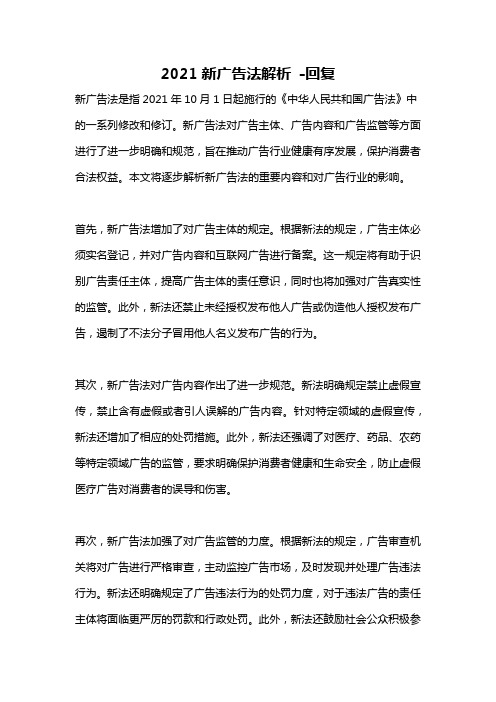 2021 新广告法解析 -回复

新广告法是指 2021 年 10 月 1 日起施行的《中华人民共和国广告法》中的一系列修改和修订。新广告法对广告主体、广告内容和广告监管等方面进行了进一步明确和规范，旨在推动广告行业健康有序发展，保护消费者合法权益。本文将逐步解析新广告法的重要内容和对广告行业的影响。

首先，新广告法增加了对广告主体的规定。根据新法的规定，广告主体必须实名登记，并对广告内容和互联网广告进行备案。这一规定将有助于识别广告责任主体，提高广告主体的责任意识，同时也将加强对广告真实性的监管。此外，新法还禁止未经授权发布他人广告或伪造他人授权发布广告，遏制了不法分子冒用他人名义发布广告的行为。

其次，新广告法对广告内容作出了进一步规范。新法明确规定禁止虚假宣传，禁止含有虚假或者引人误解的广告内容。针对特定领域的虚假宣传，新法还增加了相应的处罚措施。此外，新法还强调了对医疗、药品、农药等特定领域广告的监管，要求明确保护消费者健康和生命安全，防止虚假医疗广告对消费者的误导和伤害。

再次，新广告法加强了对广告监管的力度。根据新法的规定，广告审查机关将对广告进行严格审查，主动监控广告市场，及时发现并处理广告违法行为。新法还明确规定了广告违法行为的处罚力度，对于违法广告的责任主体将面临更严厉的罚款和行政处罚。此外，新法还鼓励社会公众积极参